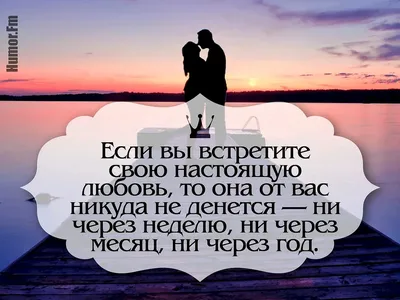 Humor.Fm

Если вы встретите свою настоящую любовь, то она от вас никуда не денется — ни через неделю, ни через месяц, ни через год.